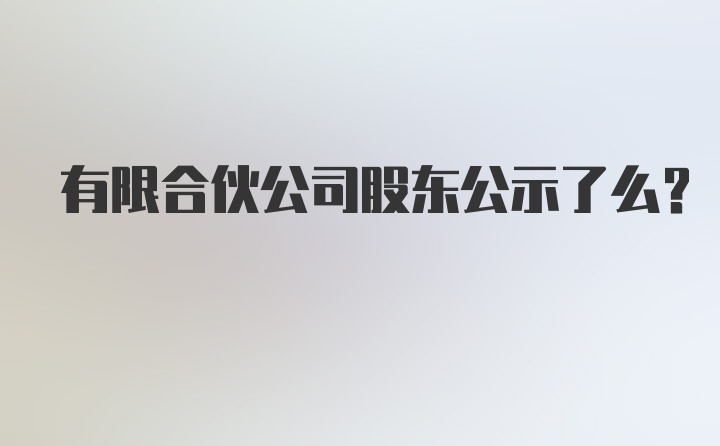 有限合伙公司股东公示了么?